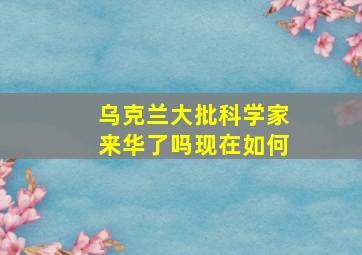 乌克兰大批科学家来华了吗现在如何